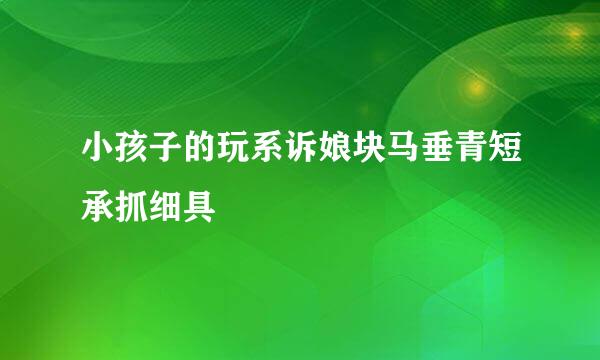 小孩子的玩系诉娘块马垂青短承抓细具